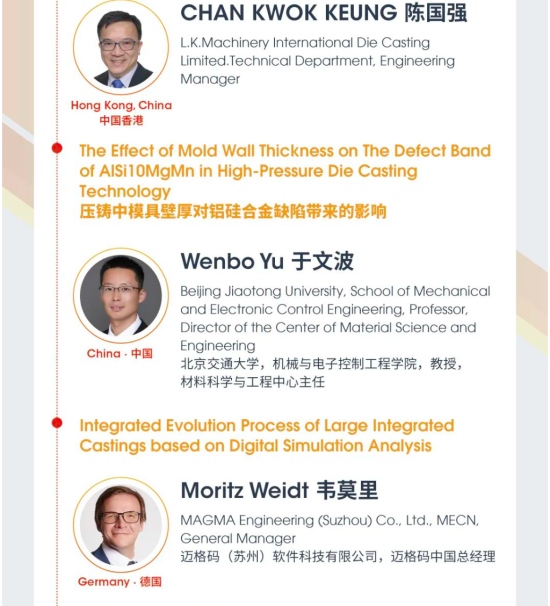 CHAN KWOK KEUNG 陈国强

L.K.Machinery International Die Casting Limited.Technical Department, Engineering Manager

Hong Kong, China
中国香港

The Effect of Mold Wall Thickness on The Defect Band of AlSi10MgMn in High-Pressure Die Casting Technology
压铸中模具壁厚对铝硅合金缺陷带来的影响

Wenbo Yu 于文波

Beijing Jiaotong University, School of Mechanical and Electronic Control Engineering, Professor, Director of the Center of Material Science and Engineering
北京交通大学，机械与电子控制工程学院，教授，材料科学与工程中心主任

China · 中国

Integrated Evolution Process of Large Integrated Castings based on Digital Simulation Analysis

Moritz Weidt 韦莫里

MAGMA Engineering (Suzhou) Co., Ltd., MECN, General Manager
迈格码（苏州）软件科技有限公司，迈格码中国总经理

Germany · 德国